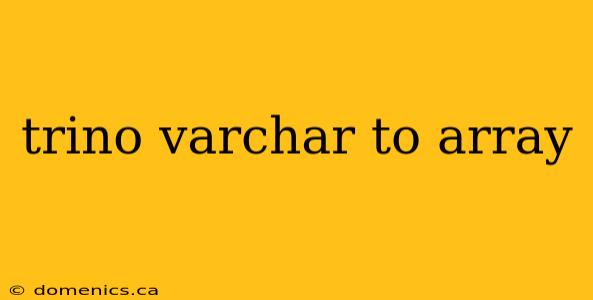 trino varchar to array

© domenics.ca